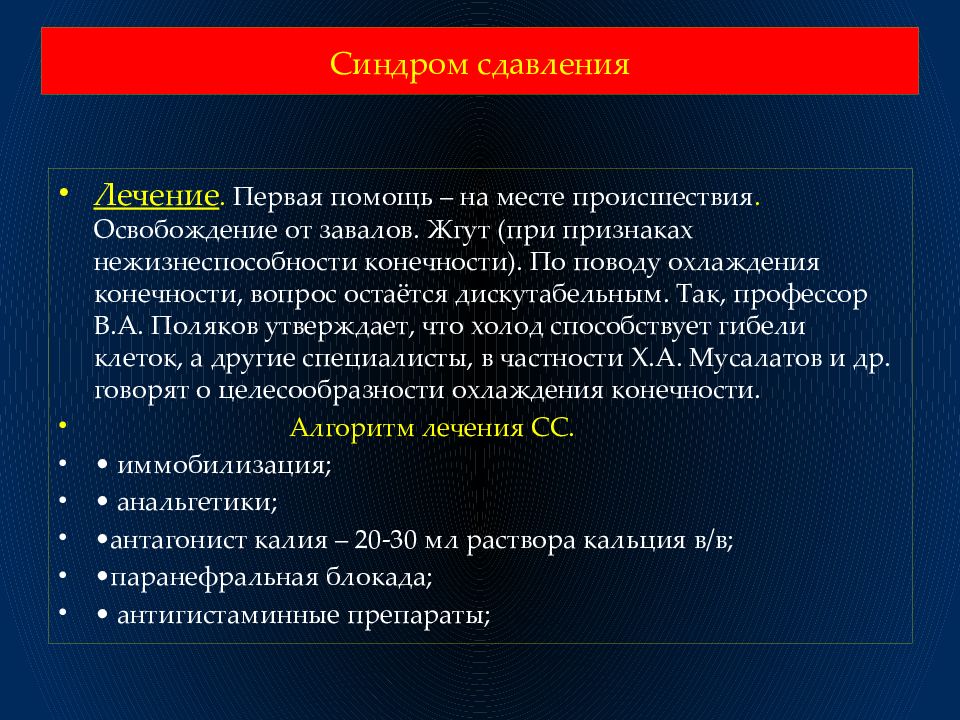 Синдром сдавления

• Лечение. Первая помощь – на месте происшествия. Освобождение от завалов. Жгут (при признаках нежизнеспособности конечности). По поводу охлаждения конечности, вопрос остаётся дискутабельным. Так, профессор В.А. Поляков утверждает, что холод способствует гибели клеток, а другие специалисты, в частности Х.А. Мусалатов и др. говорят о целесообразности охлаждения конечности.
• Алгоритм лечения СС.
• • иммобилизация;
• • анальгетики;
• •антагонист калия – 20-30 мл раствора кальция в/в;
• •паранефральная блокада;
• • антигистаминные препараты;